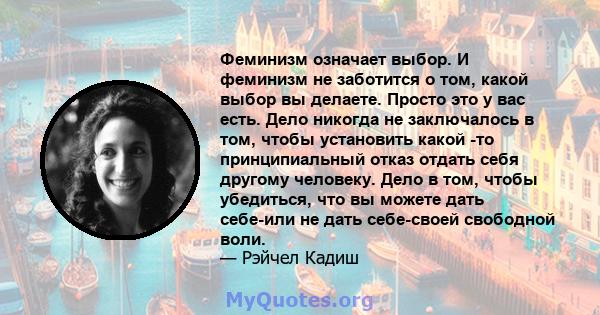 Феминизм означает выбор. И феминизм не заботится о том, какой выбор вы делаете. Просто это у вас есть. Дело никогда не заключалось в том, чтобы установить какой -то принципиальный отказ отдать себя другому человеку. Дело в том, чтобы убедиться, что вы можете дать себе-или не дать себе-своей свободной воли.
— Рэйчел Кадиш

MyQuotes.org